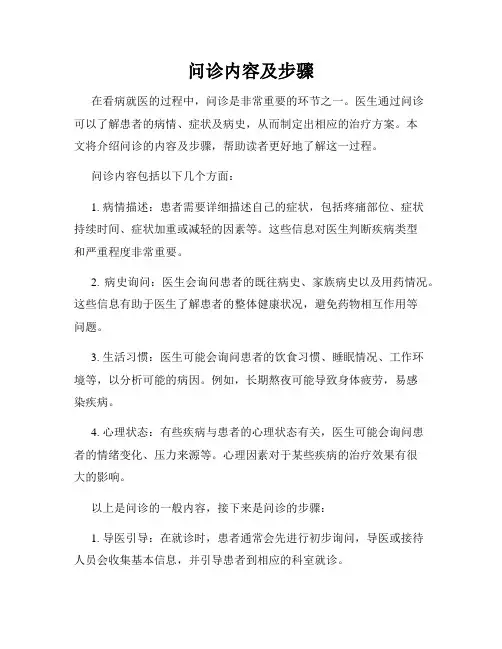 问诊内容及步骤

在看病就医的过程中，问诊是非常重要的环节之一。医生通过问诊可以了解患者的病情、症状及病史，从而制定出相应的治疗方案。本文将介绍问诊的内容及步骤，帮助读者更好地了解这一过程。

问诊内容包括以下几个方面：

1. 病情描述：患者需要详细描述自己的症状，包括疼痛部位、症状持续时间、症状加重或减轻的因素等。这些信息对医生判断疾病类型和严重程度非常重要。

2. 病史询问：医生会询问患者的既往病史、家族病史以及用药情况。这些信息有助于医生了解患者的整体健康状况，避免药物相互作用等问题。

3. 生活习惯：医生可能会询问患者的饮食习惯、睡眠情况、工作环境等，以分析可能的病因。例如，长期熬夜可能导致身体疲劳，易感染疾病。

4. 心理状态：有些疾病与患者的心理状态有关，医生可能会询问患者的情绪变化、压力来源等。心理因素对于某些疾病的治疗效果有很大的影响。

以上是问诊的一般内容，接下来是问诊的步骤：

1. 导医引导：在就诊时，患者通常会先进行初步询问，导医或接待人员会收集基本信息，并引导患者到相应的科室就诊。